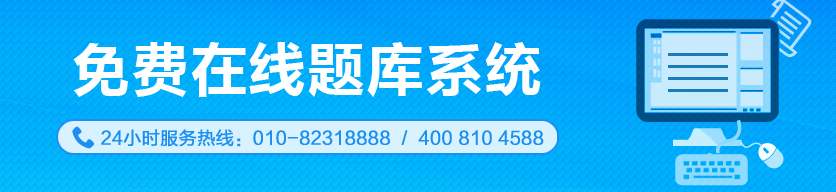 免费在线题库系统

24小时服务热线：010-82318888 / 400 810 4588